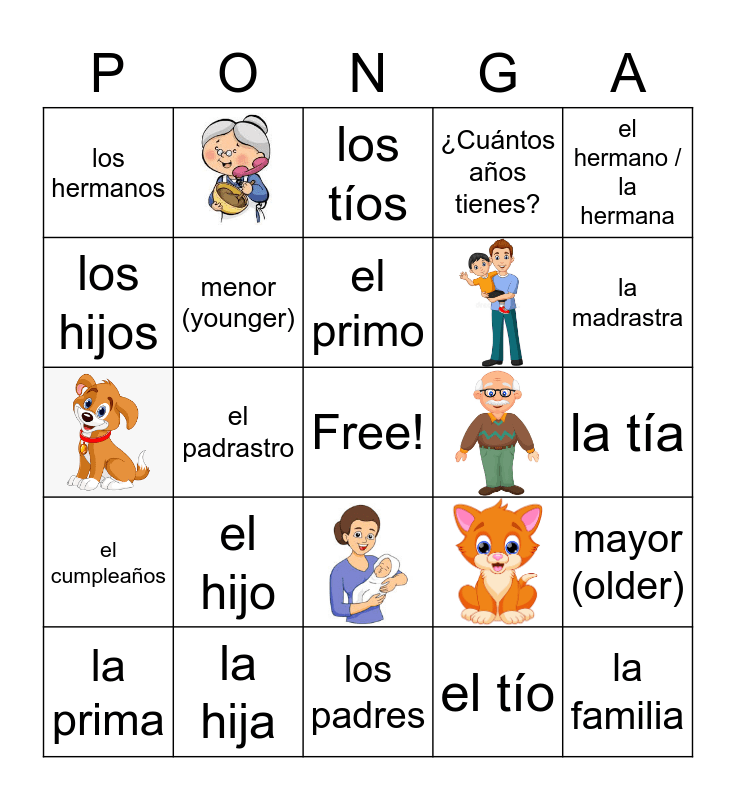 | P | O | N | G | A |
|---|---|---|---|---|
| los hermanos | | los tíos | ¿Cuántos años tienes? | el hermano / la hermana |
| los hijos | menor (younger) | el primo | | la madrastra |
| | el padrastro | Free! | | la tía |
| el cumpleaños | el hijo | | | mayor (older) |
| la prima | la hija | los padres | el tío | la familia |